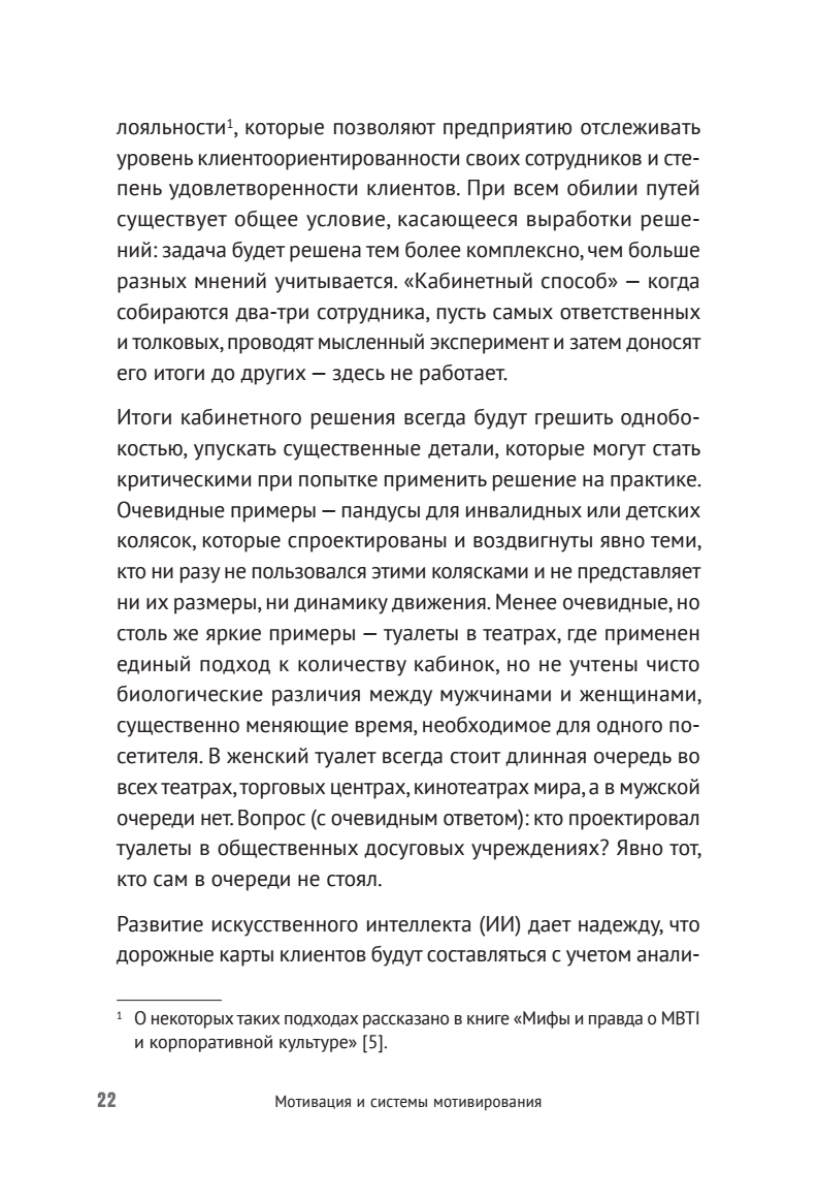 лояльности$^{1}$, которые позволяют предприятию отслеживать уровень клиентоориентированности своих сотрудников и степень удовлетворенности клиентов. При всем обилии путей существует общее условие, касающееся выработки решений: задача будет решена тем более комплексно, чем больше разных мнений учитывается. «Кабинетный способ» — когда собираются два-три сотрудника, пусть самых ответственных и толковых, проводят мысленный эксперимент и затем доносят его итоги до других — здесь не работает.

Итоги кабинетного решения всегда будут грешить однобокостью, упускать существенные детали, которые могут стать критическими при попытке применить решение на практике. Очевидные примеры — пандусы для инвалидных или детских колясок, которые спроектированы и воздвигнуты явно теми, кто ни разу не пользовался этими колясками и не представляет ни их размеры, ни динамику движения. Менее очевидные, но столь же яркие примеры — туалеты в театрах, где применен единый подход к количеству кабинок, но не учтены чисто биологические различия между мужчинами и женщинами, существенно меняющие время, необходимое для одного посетителя. В женский туалет всегда стоит длинная очередь во всех театрах, торговых центрах, кинотеатрах мира, а в мужской очереди нет. Вопрос (с очевидным ответом): кто проектировал туалеты в общественных досуговых учреждениях? Явно тот, кто сам в очереди не стоял.

Развитие искусственного интеллекта (ИИ) дает надежду, что дорожные карты клиентов будут составляться с учетом анали-

$^{1}$ О некоторых таких подходах рассказано в книге «Мифы и правда о MBTI и корпоративной культуре» [5].

22 Мотивация и системы мотивирования